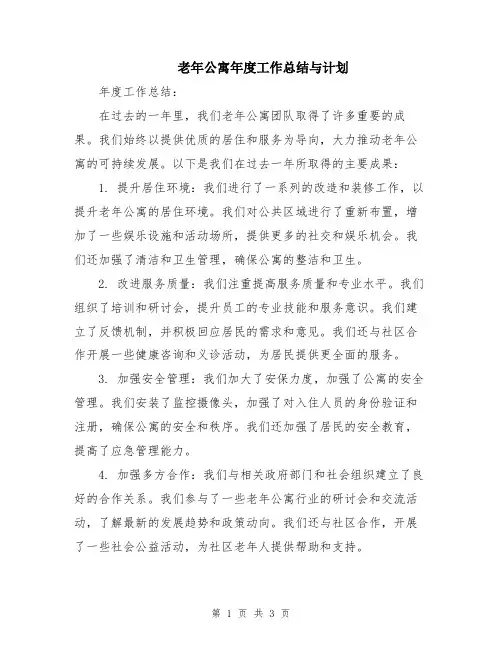 老年公寓年度工作总结与计划

年度工作总结：

在过去的一年里，我们老年公寓团队取得了许多重要的成果。我们始终以提供优质的居住和服务为导向，大力推动老年公寓的可持续发展。以下是我们在过去一年所取得的主要成果：

1. 提升居住环境：我们进行了一系列的改造和装修工作，以提升老年公寓的居住环境。我们对公共区域进行了重新布置，增加了一些娱乐设施和活动场所，提供更多的社交和娱乐机会。我们还加强了清洁和卫生管理，确保公寓的整洁和卫生。

2. 改进服务质量：我们注重提高服务质量和专业水平。我们组织了培训和研讨会，提升员工的专业技能和服务意识。我们建立了反馈机制，并积极回应居民的需求和意见。我们还与社区合作开展一些健康咨询和义诊活动，为居民提供更全面的服务。

3. 加强安全管理：我们加大了安保力度，加强了公寓的安全管理。我们安装了监控摄像头，加强了对入住人员的身份验证和注册，确保公寓的安全和秩序。我们还加强了居民的安全教育，提高了应急管理能力。

4. 加强多方合作：我们与相关政府部门和社会组织建立了良好的合作关系。我们参与了一些老年公寓行业的研讨会和交流活动，了解最新的发展趋势和政策动向。我们还与社区合作，开展了一些社会公益活动，为社区老年人提供帮助和支持。

第 1 页 共 3 页